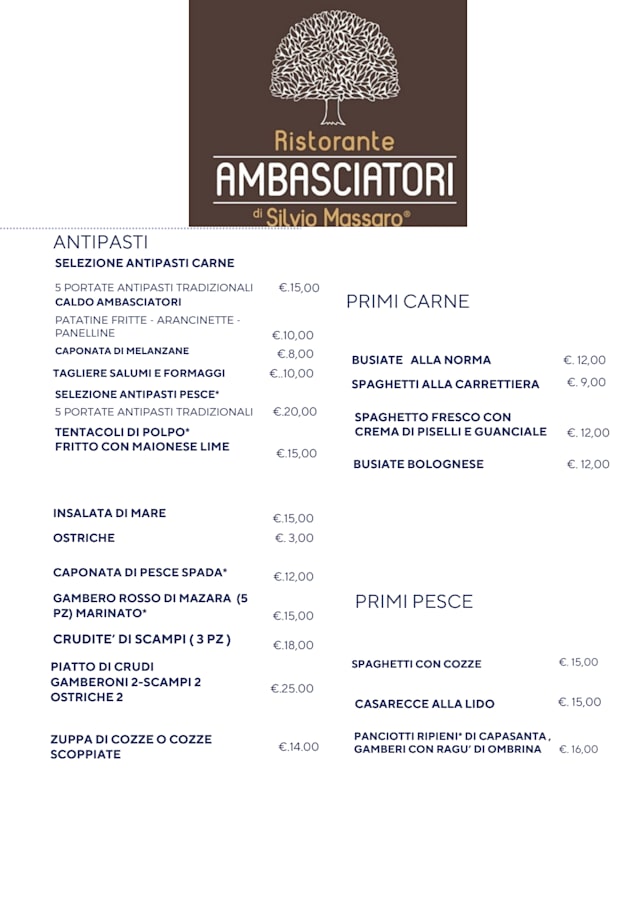 Ristorante
AMBASCIATORI
di Silvio Massaro®

ANTIPASTI
SELEZIONE ANTIPASTI CARNE
5 PORTATE ANTIPASTI TRADIZIONALI €.15,00
CALDO AMBASCIATORI
PATATINE FRITTE - ARANCINETTE - PANELLINE €.10,00
CAPONATA DI MELANZANE €.8,00
TAGLIERE SALUMI E FORMAGGI €..10,00
SELEZIONE ANTIPASTI PESCE*
5 PORTATE ANTIPASTI TRADIZIONALI €.20,00
TENTACOLI DI POLPO* FRITTO CON MAIONESE LIME €.15,00

INSALATA DI MARE €.15,00
OSTRICHE €. 3,00
CAPONATA DI PESCE SPADA* €.12,00
GAMBERO ROSSO DI MAZARA (5 PZ) MARINATO* €.15,00
CRUDITE' DI SCAMPI ( 3 PZ ) €.18,00
PIATTO DI CRUDI GAMBERONI 2-SCAMPI 2 OSTRICHE 2 €.25.00
ZUPPA DI COZZE O COZZE SCOPPIATE €.14.00

PRIMI CARNE
BUSIATE ALLA NORMA €. 12,00
SPAGHETTI ALLA CARRETTIERA €. 9,00
SPAGHETTO FRESCO CON CREMA DI PISELLI E GUANCIALE €. 12,00
BUSIATE BOLOGNESE €. 12,00

PRIMI PESCE
SPAGHETTI CON COZZE €. 15,00
CASARECCE ALLA LIDO €. 15,00
PANCIOTTI RIPIENI* DI CAPASANTA , GAMBERI CON RAGU' DI OMBRINA €. 16,00